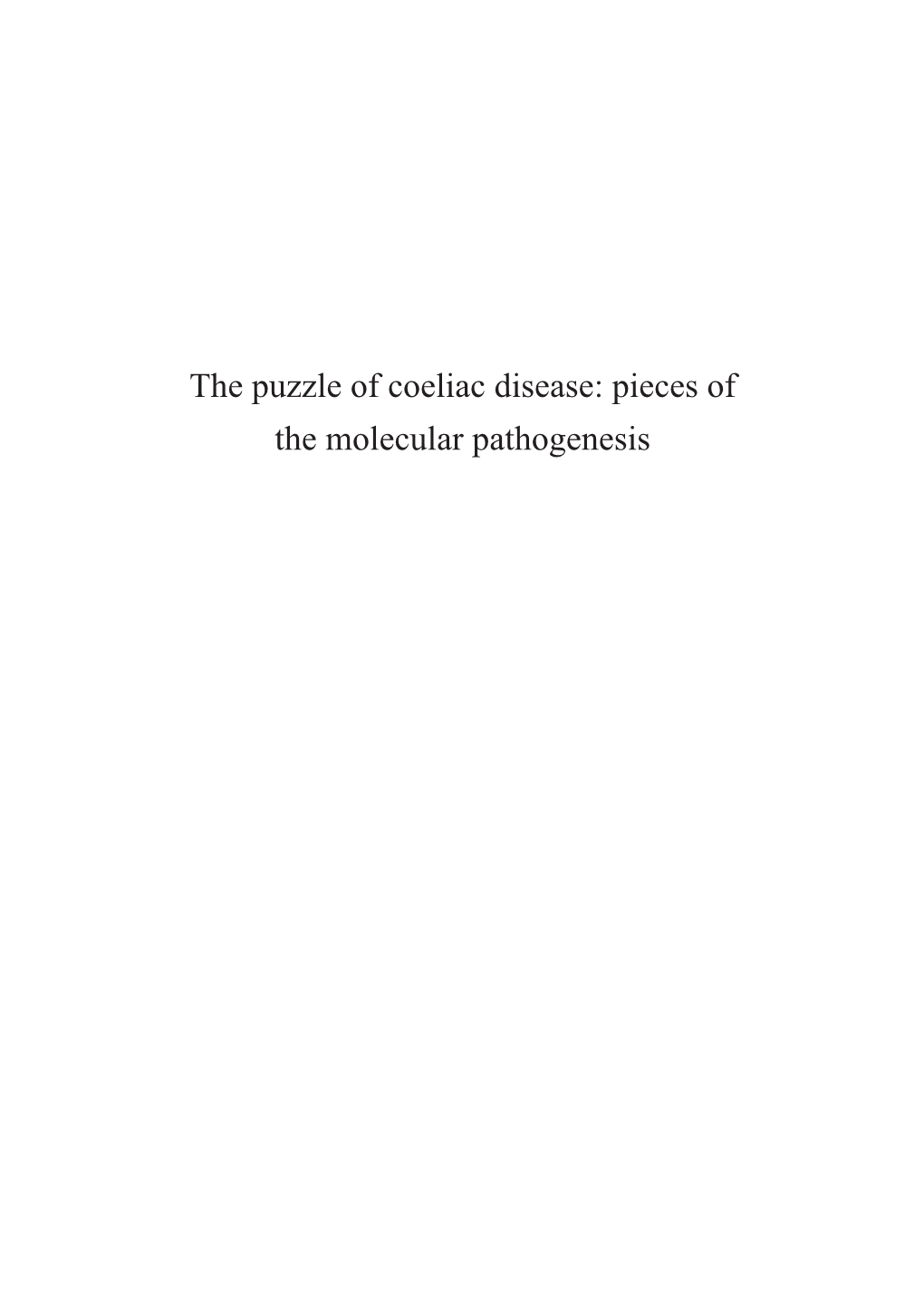 The puzzle of coeliac disease: pieces of the molecular pathogenesis